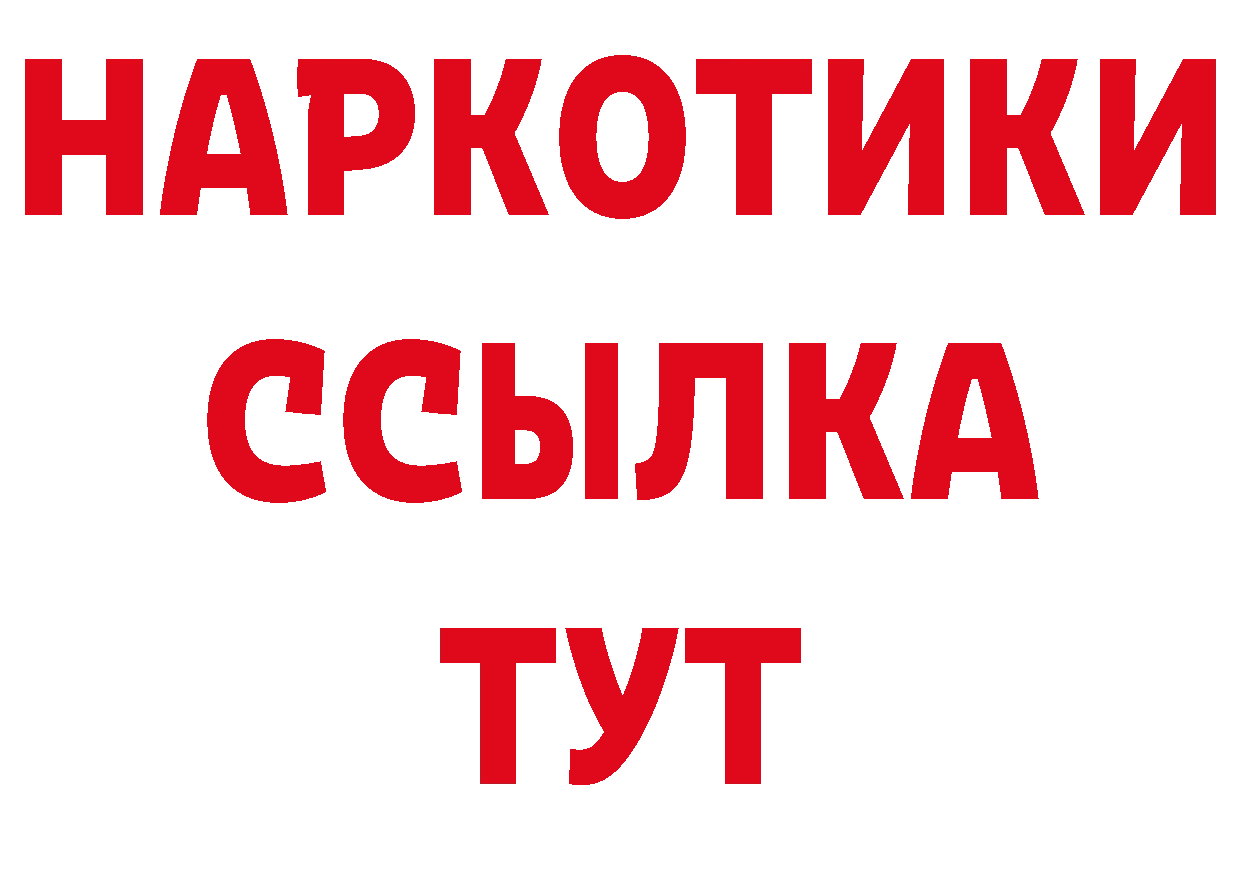 НАРКОТИКИ
ССЫЛКА
ТУТ